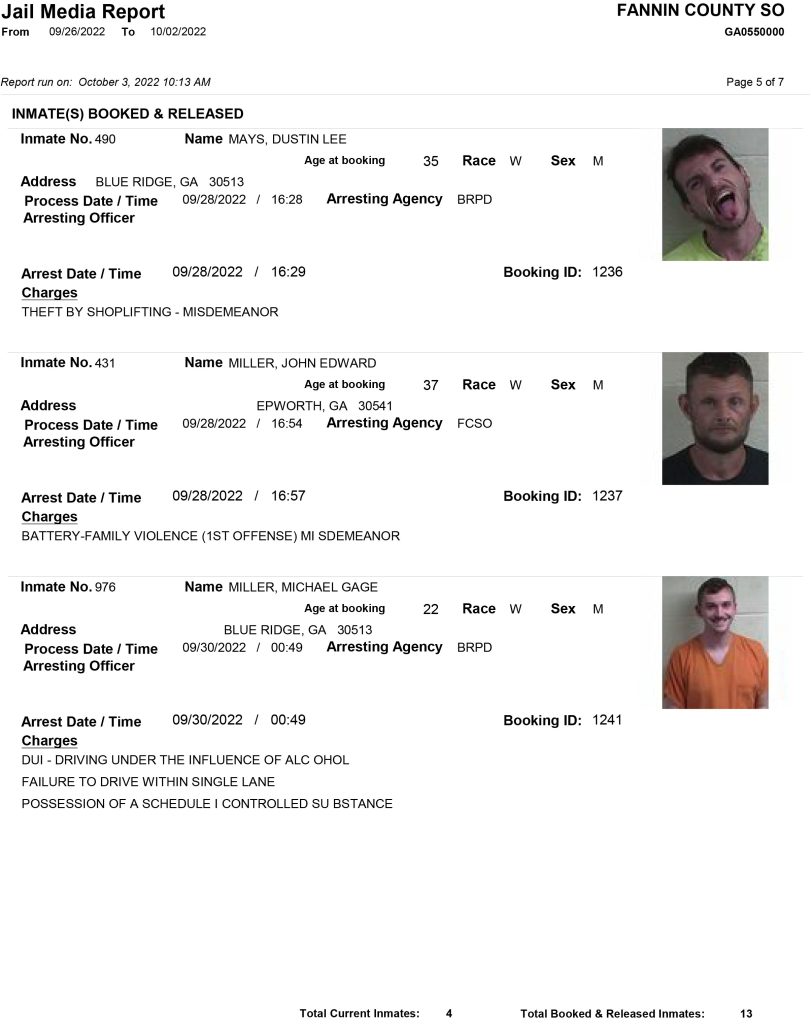 Jail Media Report
From 09/26/2022 To 10/02/2022

FANNIN COUNTY SO
GA0550000

Report run on: October 3, 2022 10:13 AM

Page 5 of 7

INMATE(S) BOOKED & RELEASED

Inmate No. 490 Name MAYS, DUSTIN LEE
Age at booking 35 Race W Sex M
Address BLUE RIDGE, GA 30513
Process Date / Time 09/28/2022 / 16:28 Arresting Agency BRPD
Arresting Officer

Arrest Date / Time 09/28/2022 / 16:29 Booking ID: 1236
Charges
THEFT BY SHOPLIFTING - MISDEMEANOR

Inmate No. 431 Name MILLER, JOHN EDWARD
Age at booking 37 Race W Sex M
Address EPWORTH, GA 30541
Process Date / Time 09/28/2022 / 16:54 Arresting Agency FCSO
Arresting Officer

Arrest Date / Time 09/28/2022 / 16:57 Booking ID: 1237
Charges
BATTERY-FAMILY VIOLENCE (1ST OFFENSE) MI SDEMEANOR

Inmate No. 976 Name MILLER, MICHAEL GAGE
Age at booking 22 Race W Sex M
Address BLUE RIDGE, GA 30513
Process Date / Time 09/30/2022 / 00:49 Arresting Agency BRPD
Arresting Officer

Arrest Date / Time 09/30/2022 / 00:49 Booking ID: 1241
Charges
DUI - DRIVING UNDER THE INFLUENCE OF ALC OHOL
FAILURE TO DRIVE WITHIN SINGLE LANE
POSSESSION OF A SCHEDULE I CONTROLLED SU BSTANCE

Total Current Inmates: 4 Total Booked & Released Inmates: 13